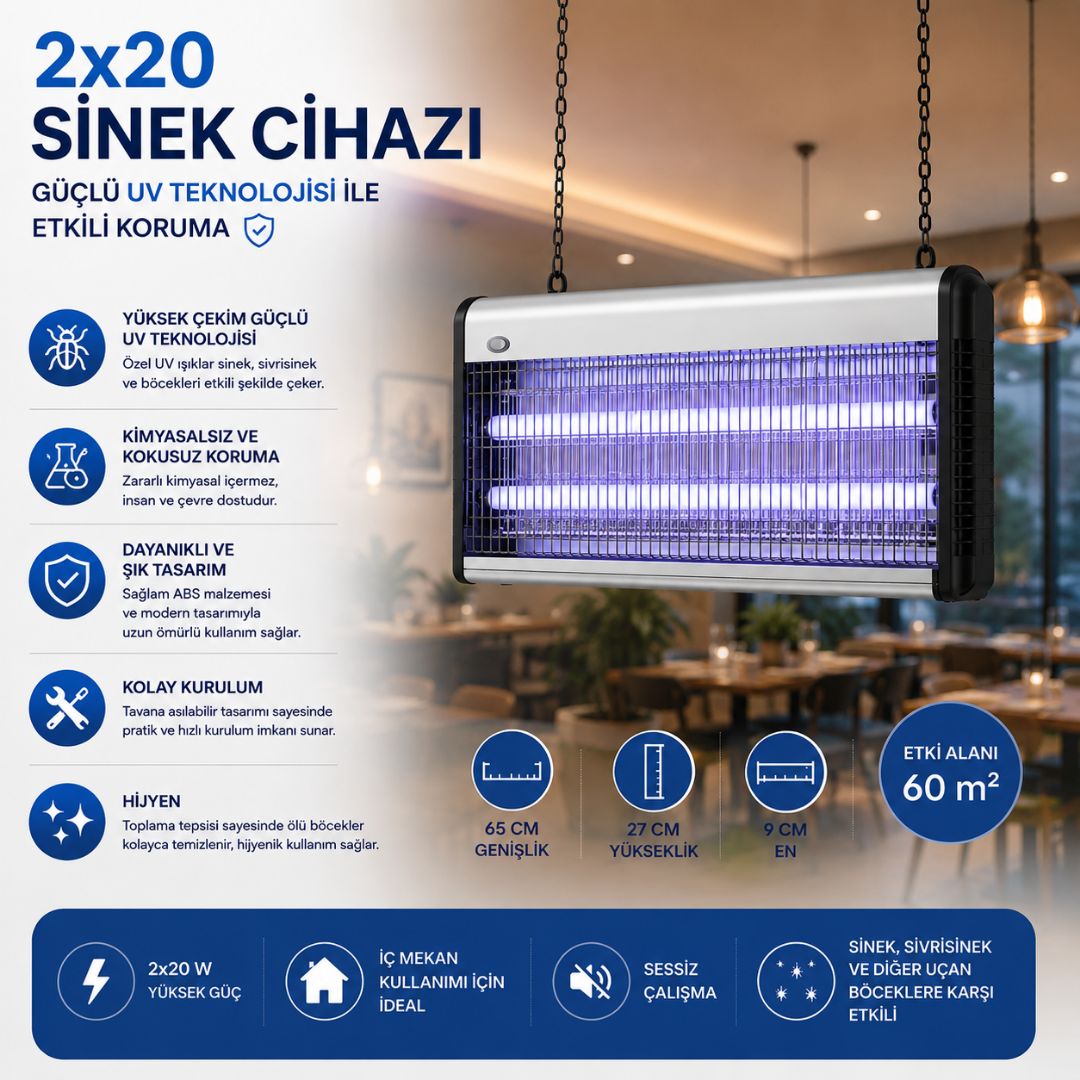 2x20
SİNEK CİHAZI

GÜÇLÜ UV TEKNOLOJİSİ İLE ETKİLİ KORUMA

YÜKSEK ÇEKİM GÜÇLÜ UV TEKNOLOJİSİ
Özel UV ışıklar sinek, sivrisinek ve böcekleri etkili şekilde çeker.

KİMYASALSIZ VE KOKUSUZ KORUMA
Zararlı kimyasal içermez, insan ve çevre dostudur.

DAYANIKLI VE ŞIK TASARIM
Sağlam ABS malzemesi ve modern tasarımıyla uzun ömürlü kullanım sağlar.

KOLAY KURULUM
Tavana asılabilir tasarımı sayesinde pratik ve hızlı kurulum imkanı sunar.

HİJYEN
Toplama tepsisi sayesinde ölü böcekler kolayca temizlenir, hijyenik kullanım sağlar.

65 CM
GENİŞLİK

27 CM
YÜKSEKLİK

9 CM
EN

ETKİ ALANI
60 m²

2x20 W
YÜKSEK GÜÇ

İÇ MEKAN KULLANIMI İÇİN İDEAL

SESSİZ ÇALIŞMA

SİNEK, SİVRİSİNEK VE DİĞER UÇAN BÖCEKLERE KARŞI ETKİLİ